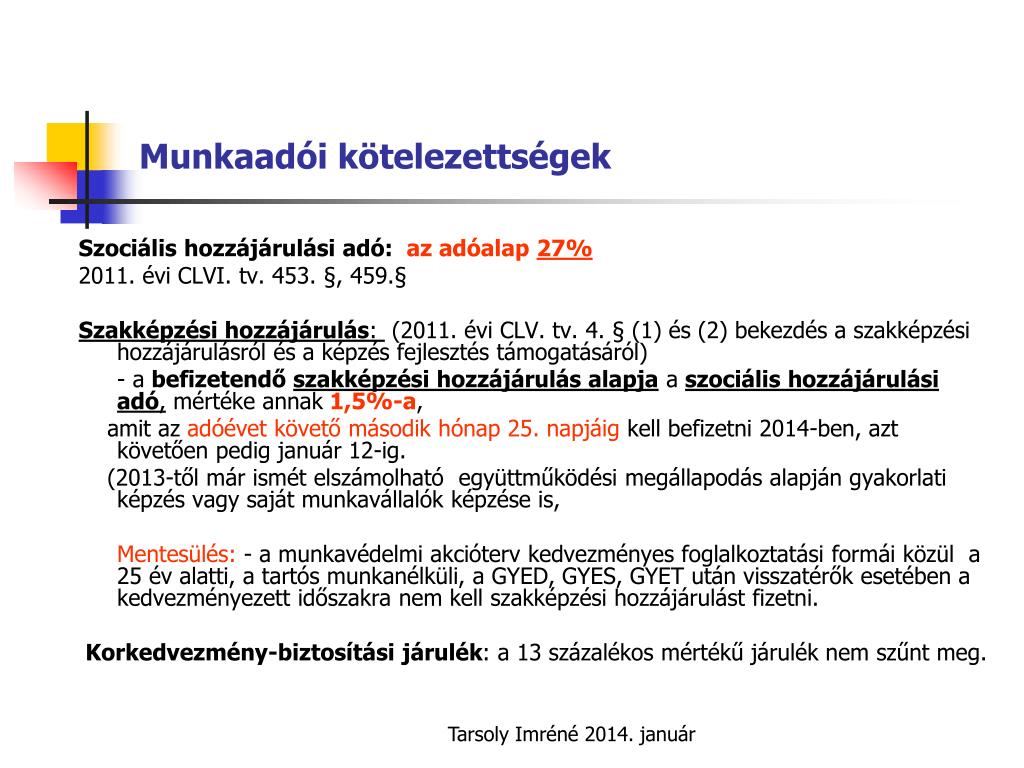 Munkaadói kötelezettségek

Szociális hozzájárulási adó: az adóalap 27%
2011. évi CLVI. tv. 453. §, 459.§

Szakképzési hozzájárulás: (2011. évi CLV. tv. 4. § (1) és (2) bekezdés a szakképzési hozzájárulásról és a képzés fejlesztés támogatásáról)

- a befizetendő szakképzési hozzájárulás alapja a szociális hozzájárulási adó, mértéke annak 1,5%-a,

amit az adóévet követő második hónap 25. napjáig kell befizetni 2014-ben, azt követően pedig január 12-ig.

(2013-től már ismét elszámolható együttműködési megállapodás alapján gyakorlati képzés vagy saját munkavállalók képzése is,

Mentesülés: - a munkavédelmi akcióterv kedvezményes foglalkoztatási formái közül a 25 év alatti, a tartós munkanélküli, a GYED, GYES, GYET után visszatérők esetében a kedvezményezett időszakra nem kell szakképzési hozzájárulást fizetni.

Korkedvezmény-biztosítási járulék: a 13 százalékos mértékű járulék nem szűnt meg.

Tarsoly Imréné 2014. január